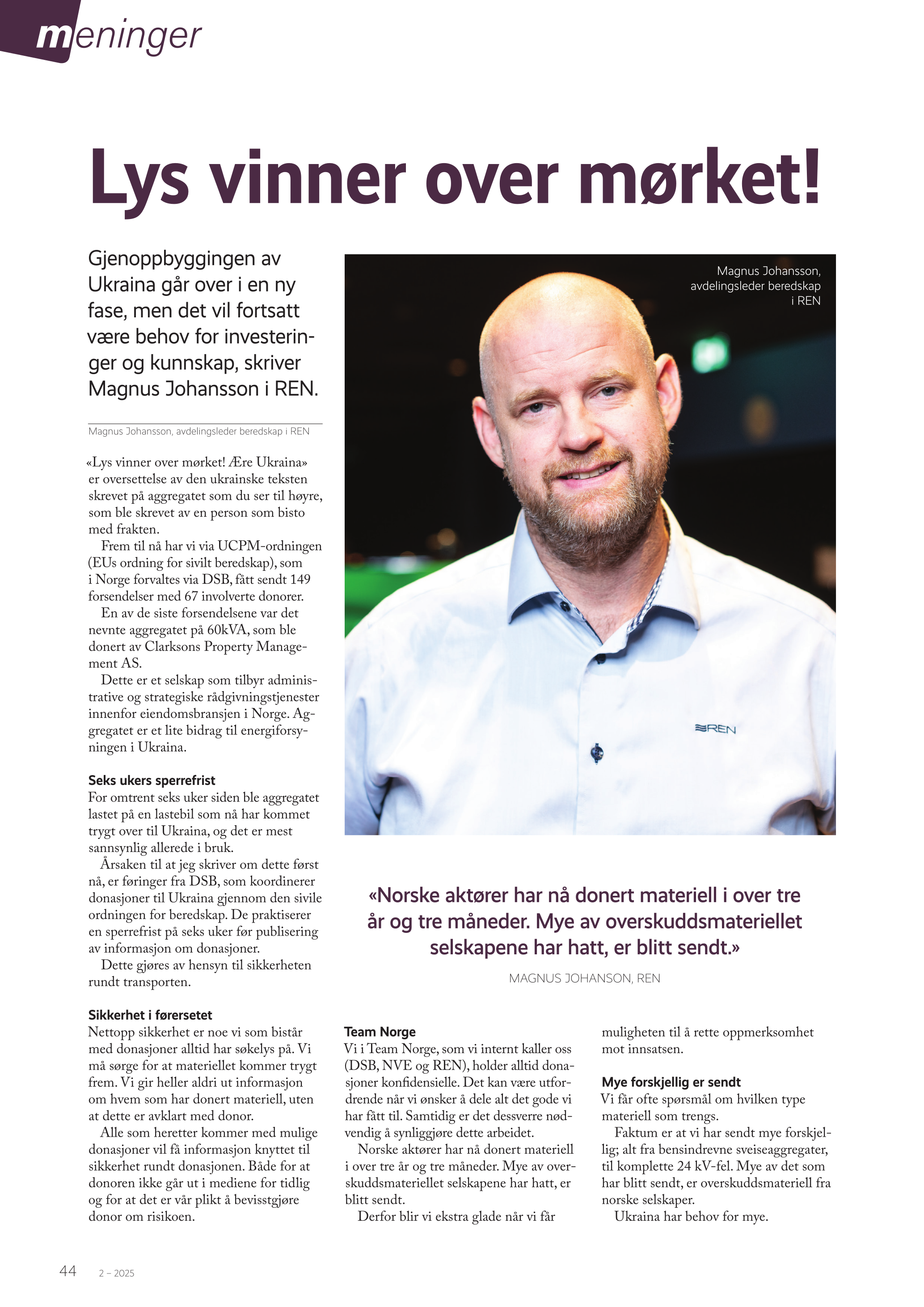 meninger

Lys vinner over mørket!

Gjenoppbyggingen av Ukraina går over i en ny fase, men det vil fortsatt være behov for investeringer og kunnskap, skriver Magnus Johansson i REN.

Magnus Johansson, avdelingsleder beredskap i REN

«Lys vinner over mørket! Ære Ukraina» er oversettelse av den ukrainske teksten skrevet på aggregatet som du ser til høyre, som ble skrevet av en person som bisto med frakten.

Frem til nå har vi via UCPM-ordningen (EUs ordning for sivilt beredskap), som i Norge forvaltes via DSB, fått sendt 149 forsendelser med 67 involverte donorer.

En av de siste forsendelsene var det nevnte aggregatet på 60kVA, som ble donert av Clarksons Property Management AS.

Dette er et selskap som tilbyr administrative og strategiske rådgivningstjenester innenfor eiendomsbransjen i Norge. Aggregatet er et lite bidrag til energiforsyningen i Ukraina.

Seks ukers sperrefrist
For omtrent seks uker siden ble aggregatet lastet på en lastebil som nå har kommet trygt over til Ukraina, og det er mest sannsynlig allerede i bruk.

Årsaken til at jeg skriver om dette først nå, er føringer fra DSB, som koordinerer donasjoner til Ukraina gjennom den sivile ordningen for beredskap. De praktiserer en sperrefrist på seks uker før publisering av informasjon om donasjoner.

Dette gjøres av hensyn til sikkerheten rundt transporten.

Sikkerhet i førersetet
Nettopp sikkerhet er noe vi som bistår med donasjoner alltid har søkelys på. Vi må sørge for at materiellet kommer trygt frem. Vi gir heller aldri ut informasjon om hvem som har donert materiell, uten at dette er avklart med donor.

Alle som heretter kommer med mulige donasjoner vil få informasjon knyttet til sikkerhet rundt donasjonen. Både for at donoren ikke går ut i mediene for tidlig og for at det er vår plikt å bevisstgjøre donor om risikoen.

Magnus Johansson, avdelingsleder beredskap i REN

REN

«Norske aktører har nå donert materiell i over tre år og tre måneder. Mye av overskuddsmateriellet selskapene har hatt, er blitt sendt.»

MAGNUS JOHANSON, REN

Team Norge
Vi i Team Norge, som vi internt kaller oss (DSB, NVE og REN), holder alltid donasjoner konfidensielle. Det kan være utfordrende når vi ønsker å dele alt det gode vi har fått til. Samtidig er det dessverre nødvendig å synliggjøre dette arbeidet.

Norske aktører har nå donert materiell i over tre år og tre måneder. Mye av overskuddsmateriellet selskapene har hatt, er blitt sendt.

Derfor blir vi ekstra glade når vi får muligheten til å rette oppmerksomhet mot innsatsen.

Mye forskjellig er sendt
Vi får ofte spørsmål om hvilken type materiell som trengs.

Faktum er at vi har sendt mye forskjellig; alt fra bensindrevne sveiseaggregater, til komplette 24 kV-fel. Mye av det som har blitt sendt, er overskuddsmateriell fra norske selskaper.

Ukraina har behov for mye.

44 2 – 2025